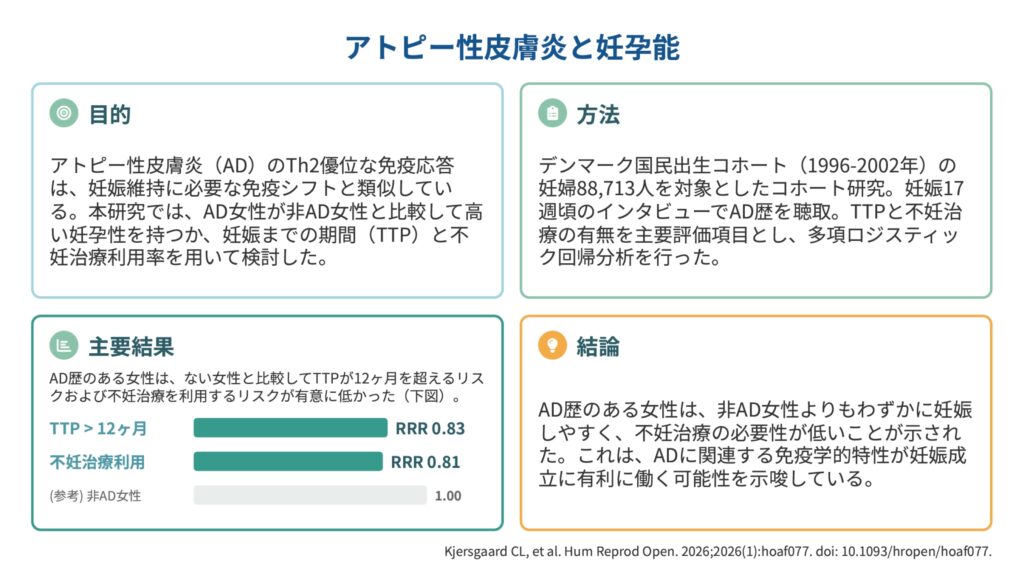 アトピー性皮膚炎と妊孕能

目的

アトピー性皮膚炎（AD）のTh2優位な免疫応答は、妊娠維持に必要な免疫シフトと類似している。本研究では、AD女性が非AD女性と比較して高い妊孕性を持つか、妊娠までの期間（TTP）と不妊治療利用率を用いて検討した。

方法

デンマーク国民出生コホート（1996-2002年）の妊婦88,713人を対象としたコホート研究。妊娠17週頃のインタビューでAD歴を聴取。TTPと不妊治療の有無を主要評価項目とし、多項ロジスティック回帰分析を行った。

主要結果

AD歴のある女性は、ない女性と比較してTTPが12ヶ月を超えるリスクおよび不妊治療を利用するリスクが有意に低かった（下図）。

TTP > 12ヶ月 RRR 0.83
不妊治療利用 RRR 0.81
(参考) 非AD女性 1.00

結論

AD歴のある女性は、非AD女性よりもわずかに妊娠しやすく、不妊治療の必要性が低いことが示された。これは、ADに関連する免疫学的特性が妊娠成立に有利に働く可能性を示唆している。

Kjersgaard CL, et al. Hum Reprod Open. 2026;2026(1):hoaf077. doi: 10.1093/hropen/hoaf077.